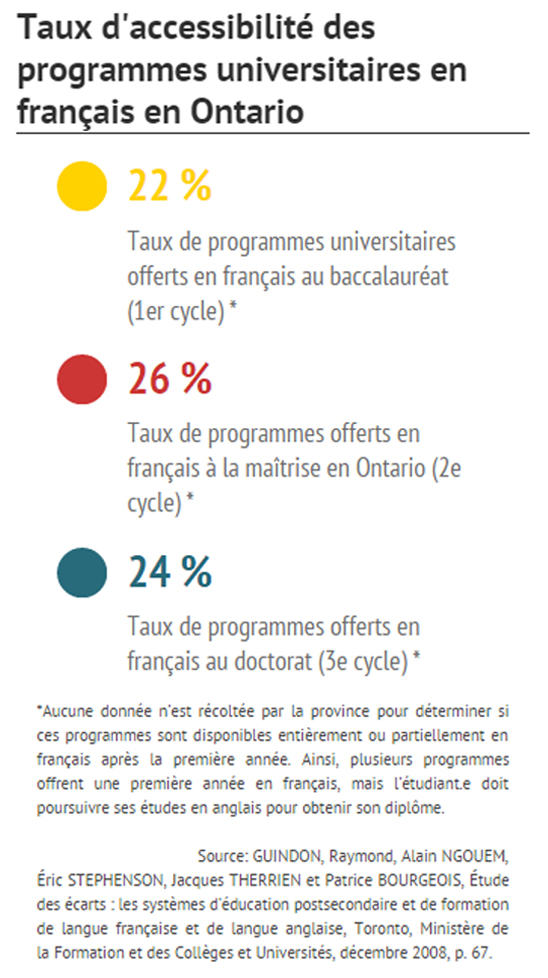 Taux d'accessibilité des programmes universitaires en français en Ontario

22 %

Taux de programmes universitaires offerts en français au baccalauréat (1er cycle) *

26 %

Taux de programmes offerts en français à la maîtrise en Ontario (2e cycle) *

24 %

Taux de programmes offerts en français au doctorat (3e cycle) *

*Aucune donnée n'est récoltée par la province pour déterminer si ces programmes sont disponibles entièrement ou partiellement en français après la première année. Ainsi, plusieurs programmes offrent une première année en français, mais l'étudiant.e doit poursuivre ses études en anglais pour obtenir son diplôme.

Source: GUINDON, Raymond, Alain NGOUEM, Éric STEPHENSON, Jacques THERRIEN et Patrice BOURGEOIS, Étude des écarts : les systèmes d'éducation postsecondaire et de formation de langue française et de langue anglaise, Toronto, Ministère de la Formation et des Collèges et Universités, décembre 2008, p. 67.